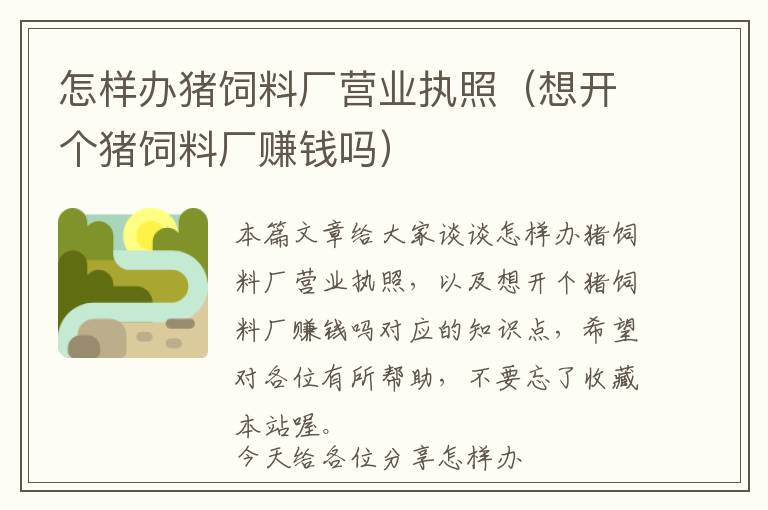 怎样办猪饲料厂营业执照（想开个猪饲料厂赚钱吗）

本篇文章给大家谈谈怎样办猪饲料厂营业执照，以及想开个猪饲料厂赚钱吗对应的知识点，希望对各位有所帮助，不要忘了收藏本站喔。

今天给各位分享怎样办